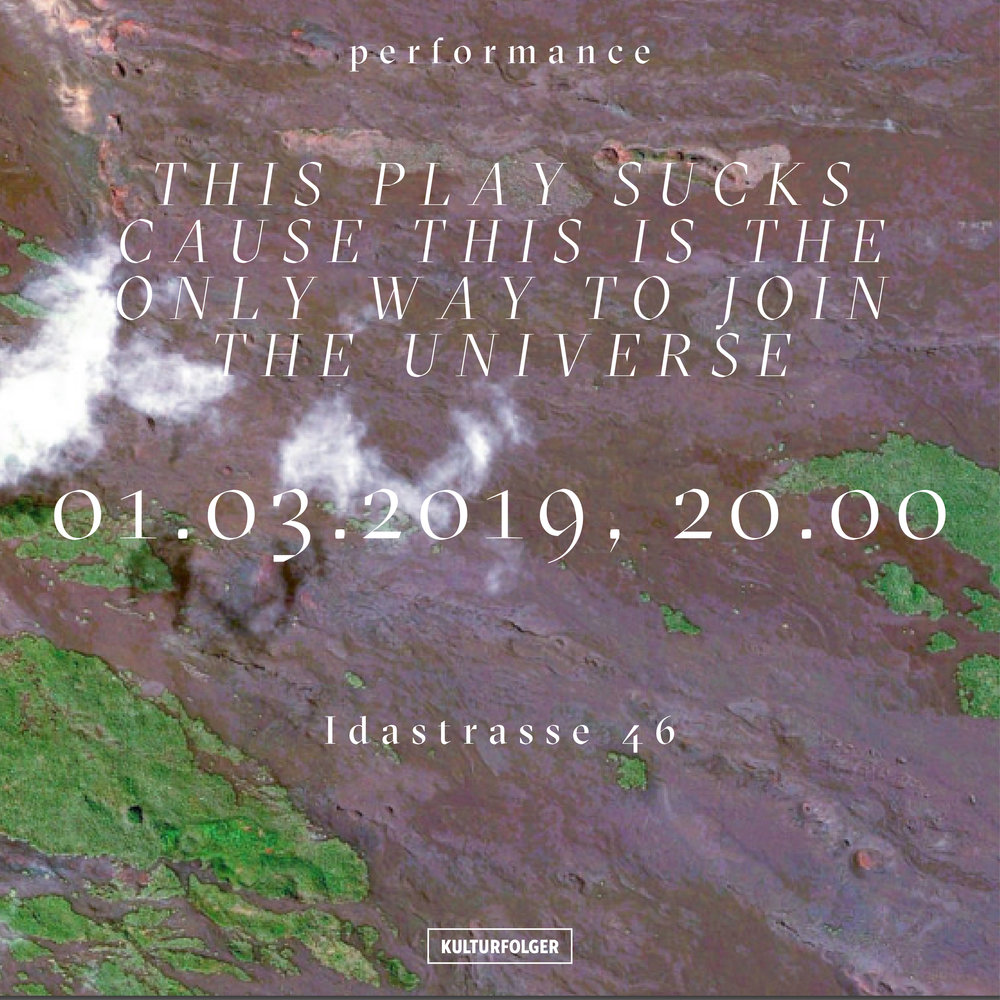 performance

THIS PLAY SUCKS CAUSE THIS IS THE ONLY WAY TO JOIN THE UNIVERSE

01.03.2019, 20.00

Idastrasse 46

KULTURFOLGER